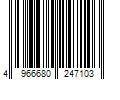 4 966680 247103